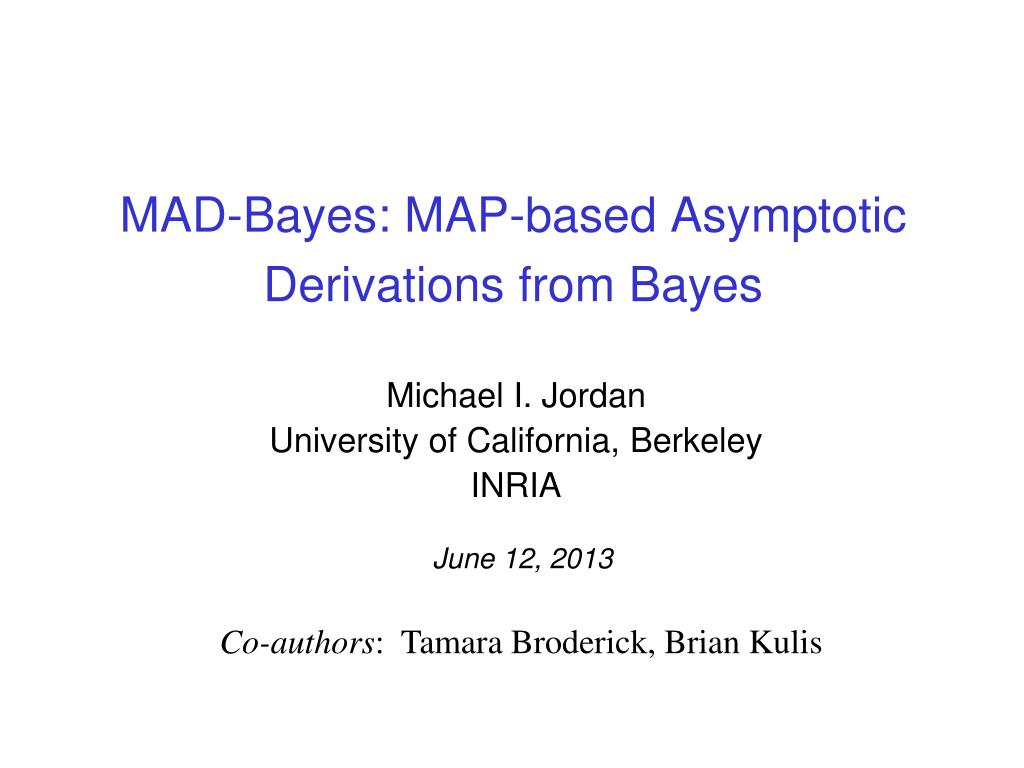 MAD-Bayes: MAP-based Asymptotic Derivations from Bayes

Michael I. Jordan
University of California, Berkeley
INRIA

June 12, 2013

Co-authors: Tamara Broderick, Brian Kulis